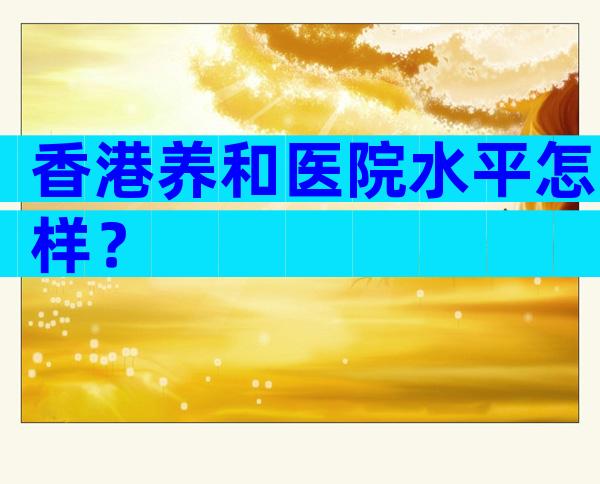 香港养和医院水平怎样？